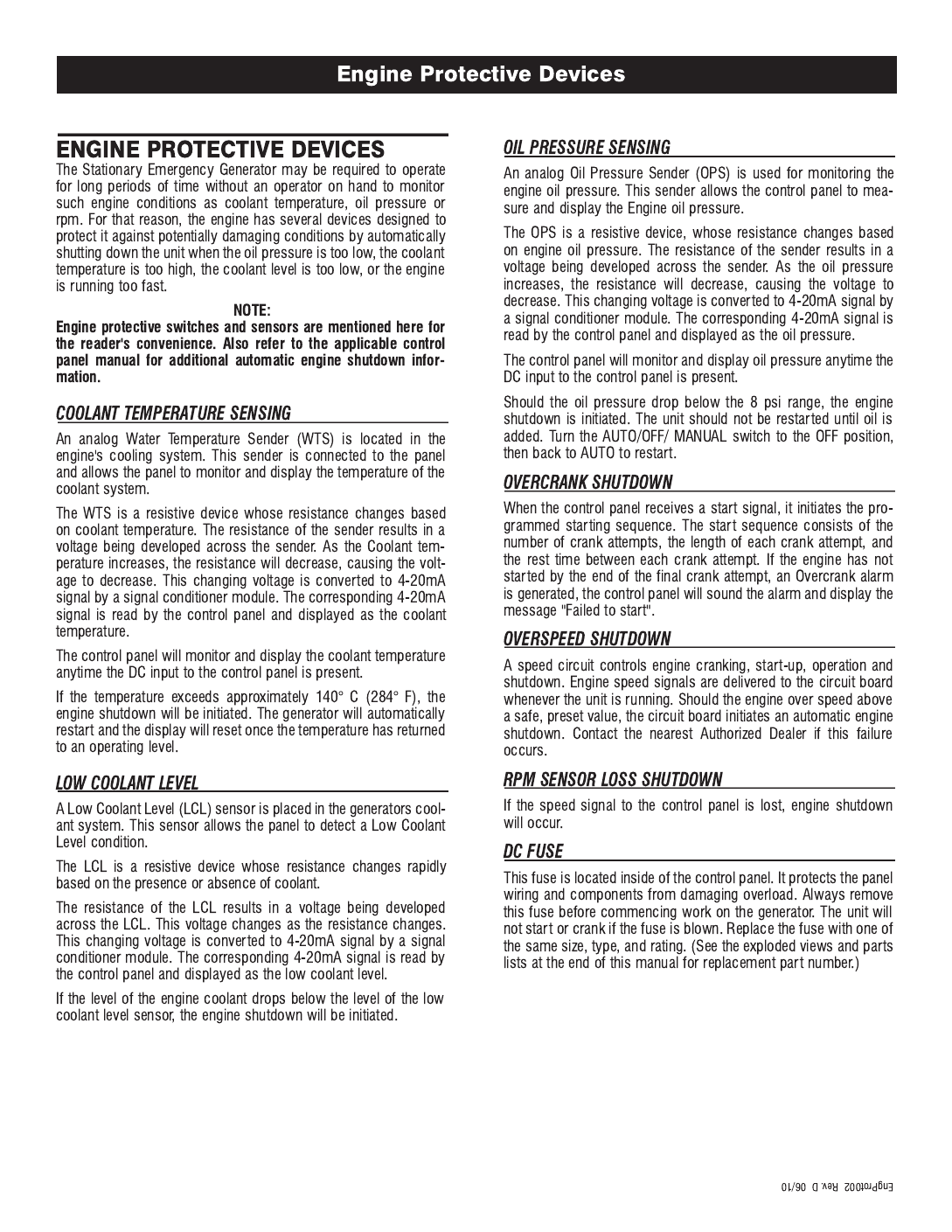 Engine Protective Devices

ENGINE PROTECTIVE DEVICES

The Stationary Emergency Generator may be required to operate for long periods of time without an operator on hand to monitor such engine conditions as coolant temperature, oil pressure or rpm. For that reason, the engine has several devices designed to protect it against potentially damaging conditions by automatically shutting down the unit when the oil pressure is too low, the coolant temperature is too high, the coolant level is too low, or the engine is running too fast.

NOTE:
Engine protective switches and sensors are mentioned here for the reader's convenience. Also refer to the applicable control panel manual for additional automatic engine shutdown information.

COOLANT TEMPERATURE SENSING

An analog Water Temperature Sender (WTS) is located in the engine's cooling system. This sender is connected to the panel and allows the panel to monitor and display the temperature of the coolant system.

The WTS is a resistive device whose resistance changes based on coolant temperature. The resistance of the sender results in a voltage being developed across the sender. As the Coolant temperature increases, the resistance will decrease, causing the voltage to decrease. This changing voltage is converted to 4-20mA signal by a signal conditioner module. The corresponding 4-20mA signal is read by the control panel and displayed as the coolant temperature.

The control panel will monitor and display the coolant temperature anytime the DC input to the control panel is present.

If the temperature exceeds approximately 140° C (284° F), the engine shutdown will be initiated. The generator will automatically restart and the display will reset once the temperature has returned to an operating level.

LOW COOLANT LEVEL

A Low Coolant Level (LCL) sensor is placed in the generators coolant system. This sensor allows the panel to detect a Low Coolant Level condition.

The LCL is a resistive device whose resistance changes rapidly based on the presence or absence of coolant.

The resistance of the LCL results in a voltage being developed across the LCL. This voltage changes as the resistance changes. This changing voltage is converted to 4-20mA signal by a signal conditioner module. The corresponding 4-20mA signal is read by the control panel and displayed as the low coolant level.

If the level of the engine coolant drops below the level of the low coolant level sensor, the engine shutdown will be initiated.

OIL PRESSURE SENSING

An analog Oil Pressure Sender (OPS) is used for monitoring the engine oil pressure. This sender allows the control panel to measure and display the Engine oil pressure.

The OPS is a resistive device, whose resistance changes based on engine oil pressure. The resistance of the sender results in a voltage being developed across the sender. As the oil pressure increases, the resistance will decrease, causing the voltage to decrease. This changing voltage is converted to 4-20mA signal by a signal conditioner module. The corresponding 4-20mA signal is read by the control panel and displayed as the oil pressure.

The control panel will monitor and display oil pressure anytime the DC input to the control panel is present.

Should the oil pressure drop below the 8 psi range, the engine shutdown is initiated. The unit should not be restarted until oil is added. Turn the AUTO/OFF/ MANUAL switch to the OFF position, then back to AUTO to restart.

OVERCRANK SHUTDOWN

When the control panel receives a start signal, it initiates the programmed starting sequence. The start sequence consists of the number of crank attempts, the length of each crank attempt, and the rest time between each crank attempt. If the engine has not started by the end of the final crank attempt, an Overcrank alarm is generated, the control panel will sound the alarm and display the message "Failed to start".

OVERSPEED SHUTDOWN

A speed circuit controls engine cranking, start-up, operation and shutdown. Engine speed signals are delivered to the circuit board whenever the unit is running. Should the engine over speed above a safe, preset value, the circuit board initiates an automatic engine shutdown. Contact the nearest Authorized Dealer if this failure occurs.

RPM SENSOR LOSS SHUTDOWN

If the speed signal to the control panel is lost, engine shutdown will occur.

DC FUSE

This fuse is located inside of the control panel. It protects the panel wiring and components from damaging overload. Always remove this fuse before commencing work on the generator. The unit will not start or crank if the fuse is blown. Replace the fuse with one of the same size, type, and rating. (See the exploded views and parts lists at the end of this manual for replacement part number.)

EngProt002 Rev. D 06/10